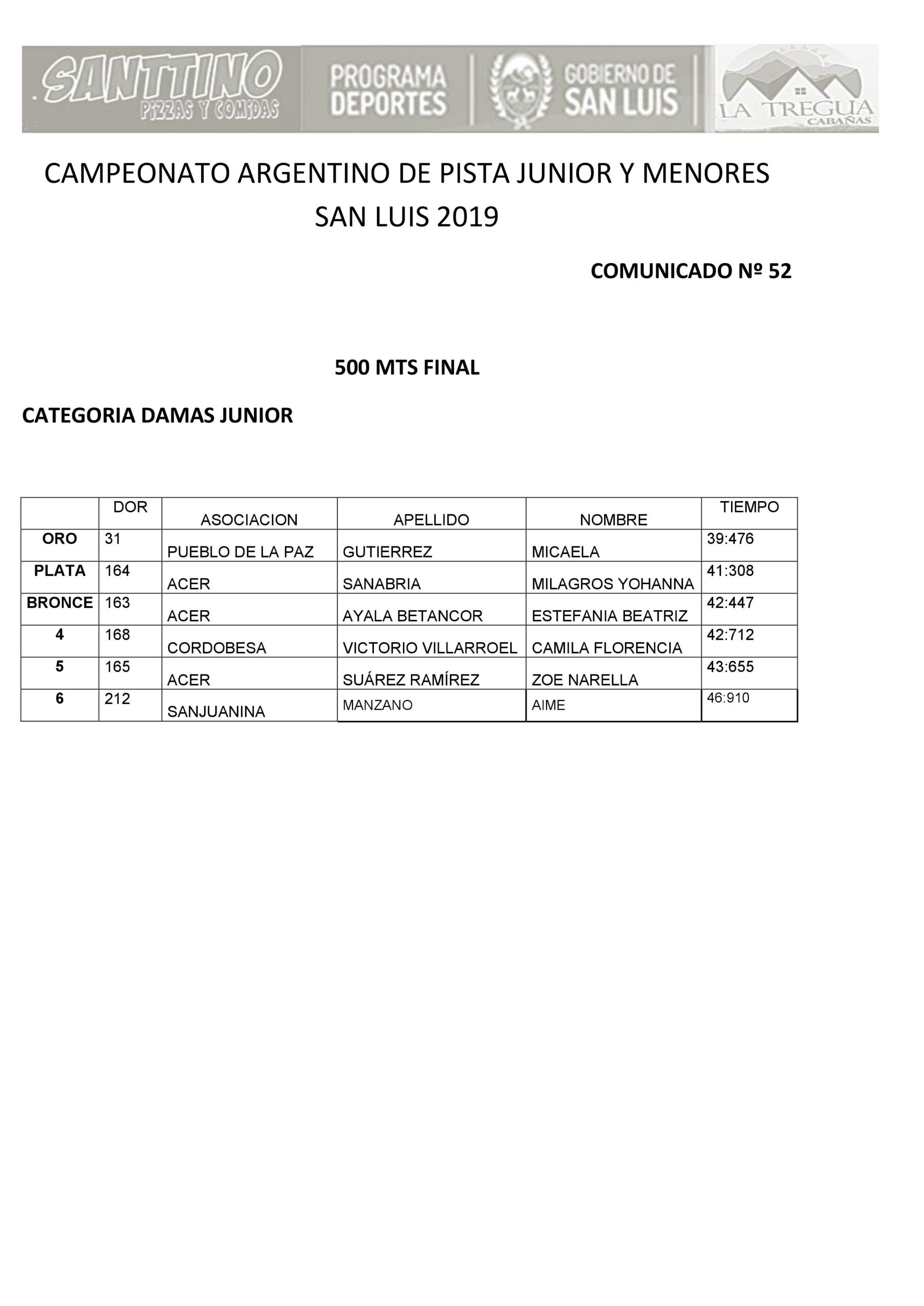 SANTTINO PIZZAS Y COMIDAS

PROGRAMA DEPORTES

GOBIERNO DE SAN LUIS

LA TREGUA CABAÑAS

CAMPEONATO ARGENTINO DE PISTA JUNIOR Y MENORES
SAN LUIS 2019

COMUNICADO Nº 52

500 MTS FINAL

CATEGORIA DAMAS JUNIOR

| | DOR | ASOCIACION | APELLIDO | NOMBRE | TIEMPO |
|---|---|---|---|---|---|
| ORO | 31 | PUEBLO DE LA PAZ | GUTIERREZ | MICAELA | 39:476 |
| PLATA | 164 | ACER | SANABRIA | MILAGROS YOHANNA | 41:308 |
| BRONCE | 163 | ACER | AYALA BETANCOR | ESTEFANIA BEATRIZ | 42:447 |
| 4 | 168 | CORDOBESA | VICTORIO VILLARROEL | CAMILA FLORENCIA | 42:712 |
| 5 | 165 | ACER | SUÁREZ RAMÍREZ | ZOE NARELLA | 43:655 |
| 6 | 212 | SANJUANINA | MANZANO | AIME | 46:910 |